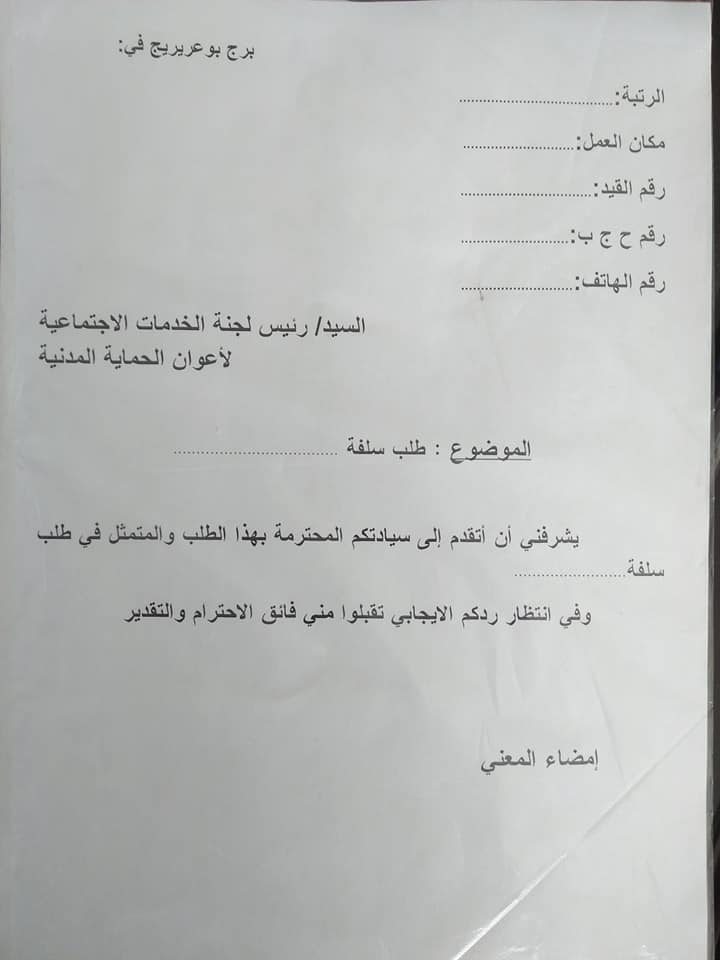 برج بوعريريج في:

الرتبة:____

مكان العمل:____

رقم القيد:____

رقم ح ج ب:____

رقم الهاتف:____

السيد/ رئيس لجنة الخدمات الاجتماعية
لأعوان الحماية المدنية

الموضوع : طلب سلفة ____

يشرفني أن أتقدم إلى سيادتكم المحترمة بهذا الطلب والمتمثل في طلب سلفة____

وفي انتظار ردكم الايجابي تقبلوا مني فائق الاحترام والتقدير

إمضاء المعني